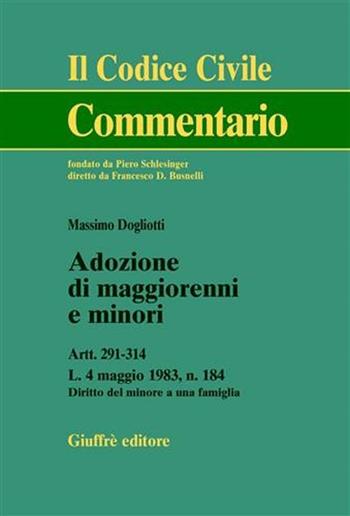 Il Codice Civile

Commentario

fondato da Piero Schlesinger
diretto da Francesco D. Busnelli

Massimo Dogliotti

Adozione
di maggiorenni
e minori

Artt. 291-314

L. 4 maggio 1983, n. 184
Diritto del minore a una famiglia

Giuffrè editore